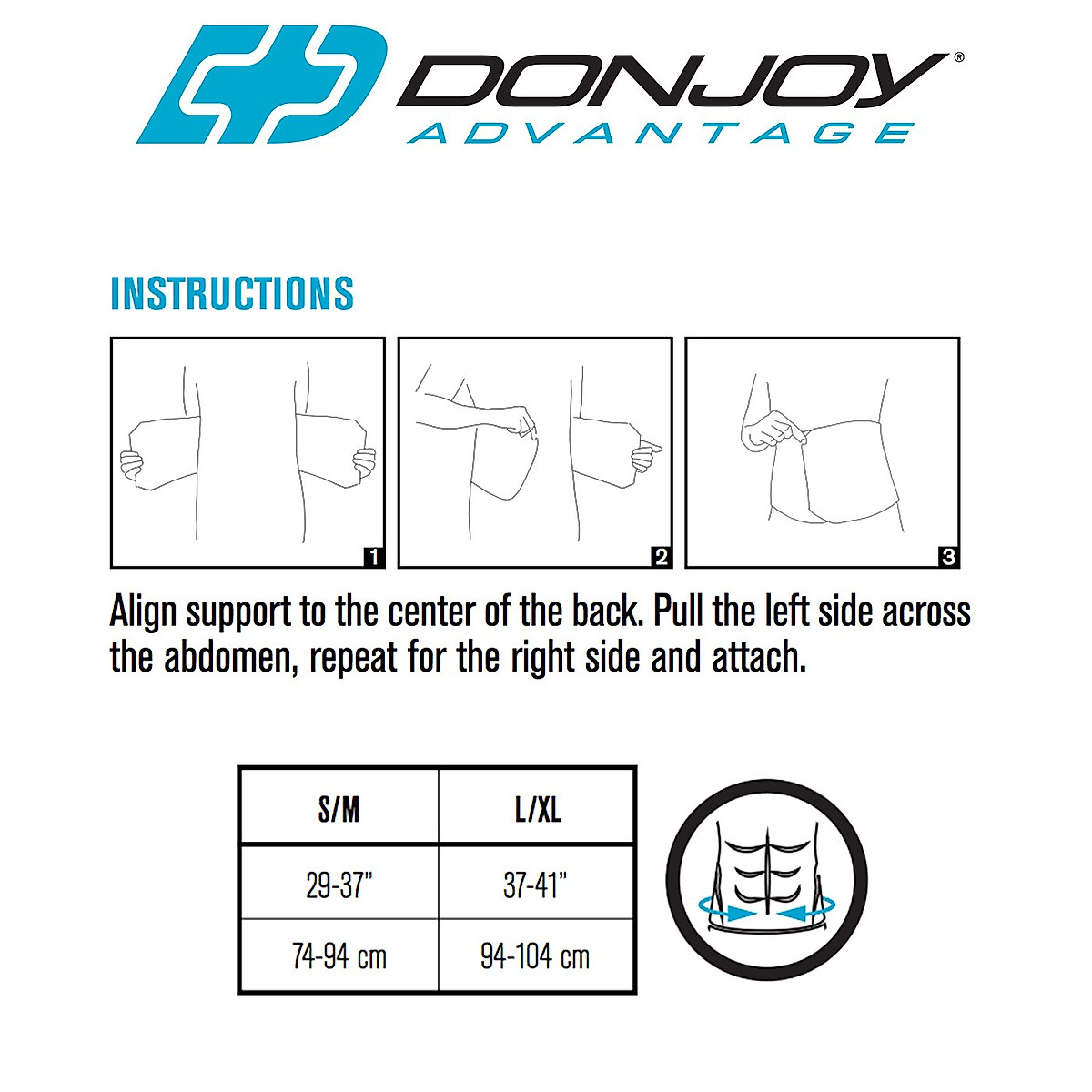 DONJOY®
ADVANTAGE

INSTRUCTIONS

1

2

3

Align support to the center of the back. Pull the left side across the abdomen, repeat for the right side and attach.

| S/M | L/XL |
|---|---|
| 29-37" | 37-41" |
| 74-94 cm | 94-104 cm |